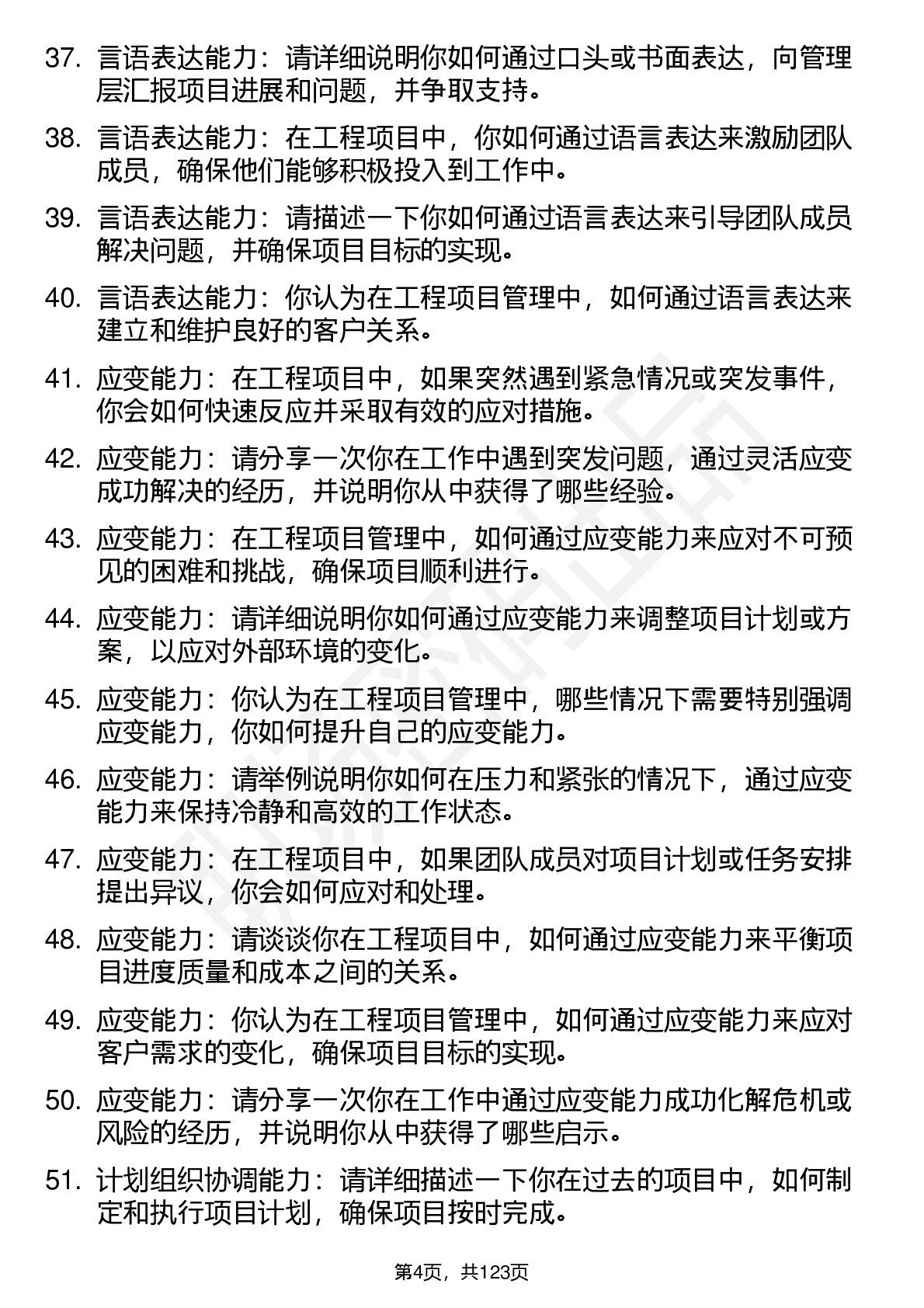 37. 言语表达能力：请详细说明你如何通过口头或书面表达，向管理层汇报项目进展和问题，并争取支持。

38. 言语表达能力：在工程项目中，你如何通过语言表达来激励团队成员，确保他们能够积极投入到工作中。

39. 言语表达能力：请描述一下你如何通过语言表达来引导团队成员解决问题，并确保项目目标的实现。

40. 言语表达能力：你认为在工程项目管理中，如何通过语言表达来建立和维护良好的客户关系。

41. 应变能力：在工程项目中，如果突然遇到紧急情况或突发事件，你会如何快速反应并采取有效的应对措施。

42. 应变能力：请分享一次你在工作中遇到突发问题，通过灵活应变成功解决的经历，并说明你从中获得了哪些经验。

43. 应变能力：在工程项目管理中，如何通过应变能力来应对不可预见的困难和挑战，确保项目顺利进行。

44. 应变能力：请详细说明你如何通过应变能力来调整项目计划或方案，以应对外部环境的变化。

45. 应变能力：你认为在工程项目管理中，哪些情况下需要特别强调应变能力，你如何提升自己的应变能力。

46. 应变能力：请举例说明你如何在压力和紧张的情况下，通过应变能力来保持冷静和高效的工作状态。

47. 应变能力：在工程项目中，如果团队成员对项目计划或任务安排提出异议，你会如何应对和处理。

48. 应变能力：请谈谈你在工程项目中，如何通过应变能力来平衡项目进度质量和成本之间的关系。

49. 应变能力：你认为在工程项目管理中，如何通过应变能力来应对客户需求的变化，确保项目目标的实现。

50. 应变能力：请分享一次你在工作中通过应变能力成功化解危机或风险的经历，并说明你从中获得了哪些启示。

51. 计划组织协调能力：请详细描述一下你在过去的项目中，如何制定和执行项目计划，确保项目按时完成。

第4页，共123页